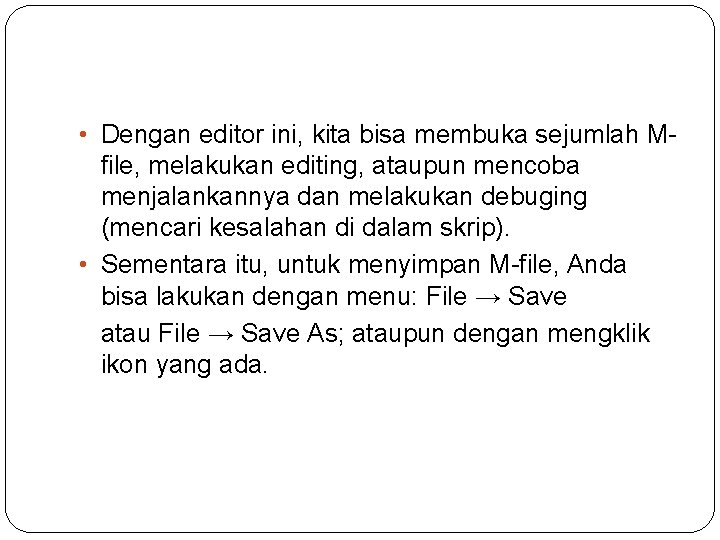 • Dengan editor ini, kita bisa membuka sejumlah M-file, melakukan editing, ataupun mencoba menjalankannya dan melakukan debuging (mencari kesalahan di dalam skrip).

• Sementara itu, untuk menyimpan M-file, Anda bisa lakukan dengan menu: File → Save

atau File → Save As; ataupun dengan mengklik ikon yang ada.